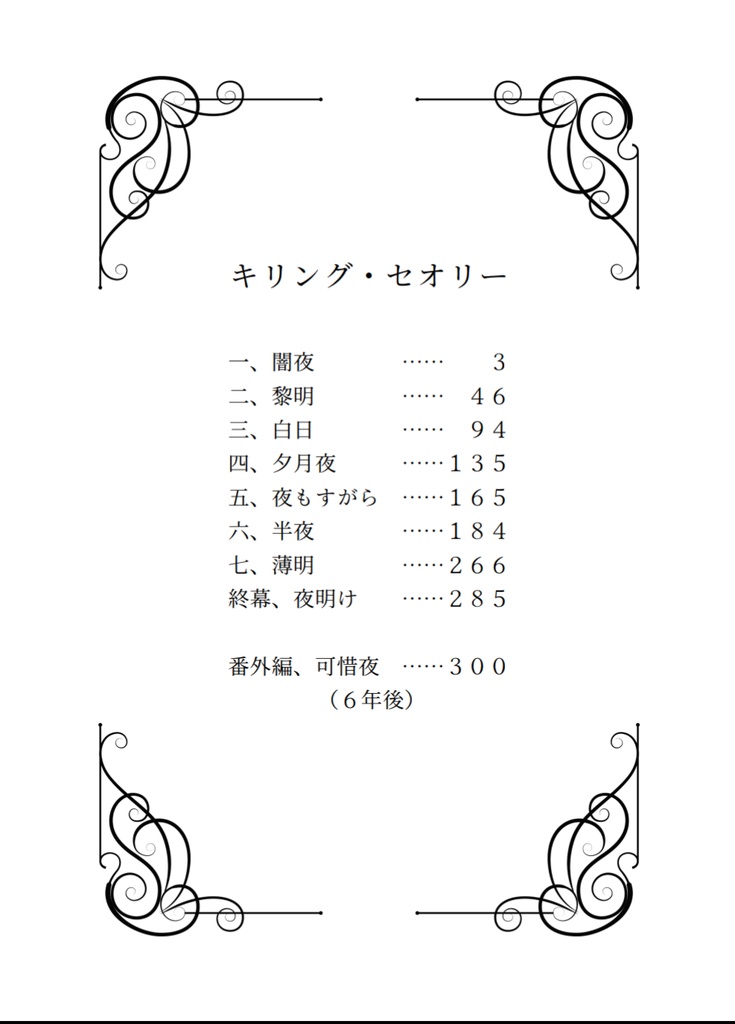 キリング・セオリー

一、闇夜 …… 3
二、黎明 …… 46
三、白日 …… 94
四、夕月夜 ……135
五、夜もすがら ……165
六、半夜 ……184
七、薄明 ……266
終幕、夜明け ……285

番外編、可惜夜 ……300
（6年後）